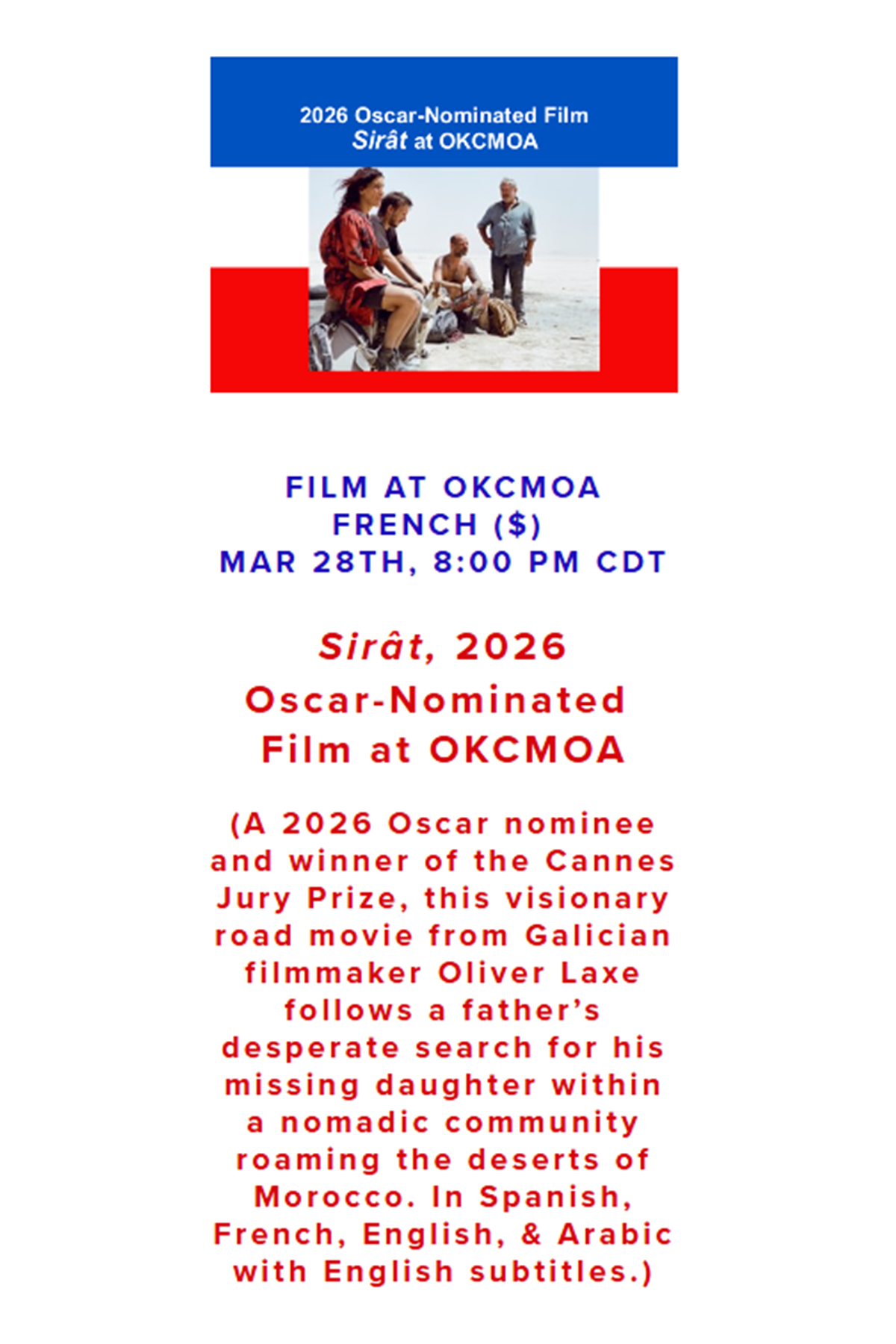 2026 Oscar-Nominated Film
Sirât at OKCMOA

FILM AT OKCMOA
FRENCH ($)
MAR 28TH, 8:00 PM CDT

Sirât, 2026
Oscar-Nominated
Film at OKCMOA

(A 2026 Oscar nominee and winner of the Cannes Jury Prize, this visionary road movie from Galician filmmaker Oliver Laxe follows a father's desperate search for his missing daughter within a nomadic community roaming the deserts of Morocco. In Spanish, French, English, & Arabic with English subtitles.)